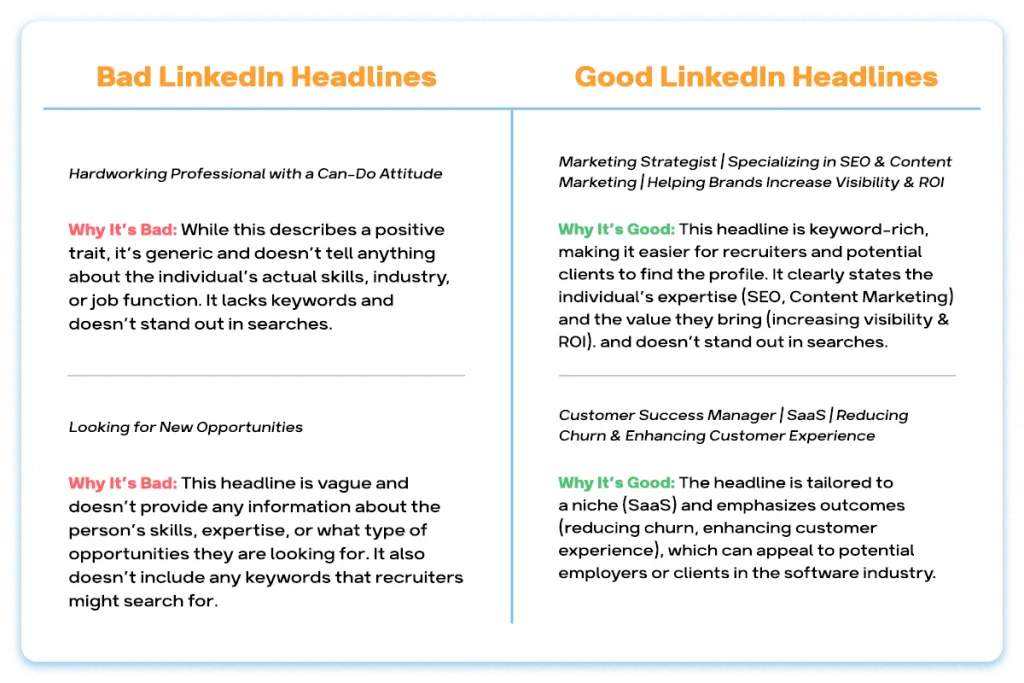 Bad LinkedIn Headlines

Hardworking Professional with a Can-Do Attitude

Why It's Bad: While this describes a positive trait, it's generic and doesn't tell anything about the individual's actual skills, industry, or job function. It lacks keywords and doesn't stand out in searches.

Looking for New Opportunities

Why It's Bad: This headline is vague and doesn't provide any information about the person's skills, expertise, or what type of opportunities they are looking for. It also doesn't include any keywords that recruiters might search for.

Good LinkedIn Headlines

Marketing Strategist | Specializing in SEO & Content Marketing | Helping Brands Increase Visibility & ROI

Why It's Good: This headline is keyword-rich, making it easier for recruiters and potential clients to find the profile. It clearly states the individual's expertise (SEO, Content Marketing) and the value they bring (increasing visibility & ROI). and doesn't stand out in searches.

Customer Success Manager | SaaS | Reducing Churn & Enhancing Customer Experience

Why It's Good: The headline is tailored to a niche (SaaS) and emphasizes outcomes (reducing churn, enhancing customer experience), which can appeal to potential employers or clients in the software industry.